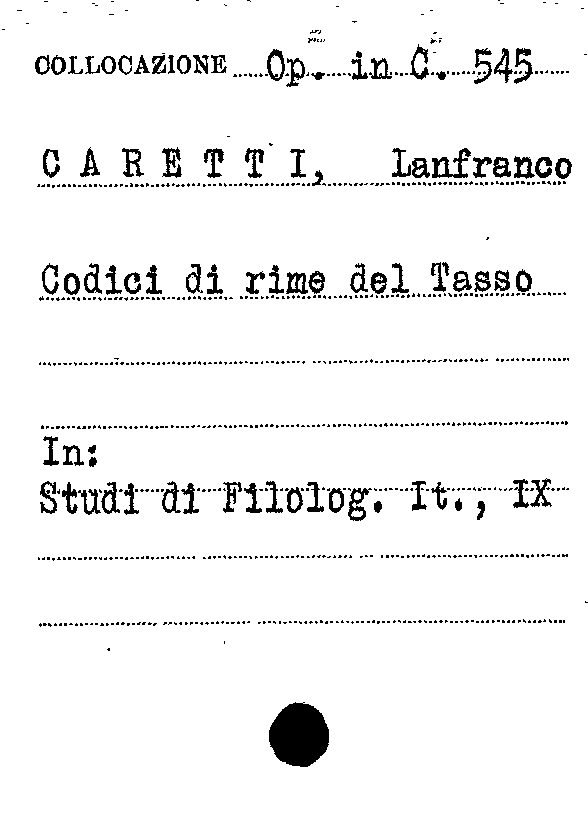 COLLOCAZIONE Op. in C. 545

C A R E T T I, Lanfranco

Codici di rime del Tasso

In:
Studi di Filolog. It., IX